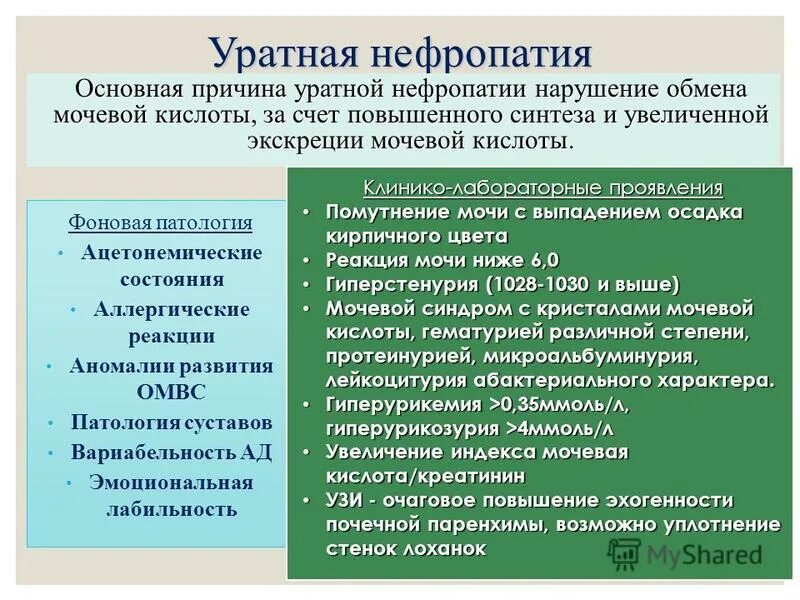 Уратная нефропатия

Основная причина уратной нефропатии нарушение обмена мочевой кислоты, за счет повышенного синтеза и увеличенной экскреции мочевой кислоты.

Фоновая патология
• Ацетонемические состояния
• Аллергические реакции
• Аномалии развития ОМВС
• Патология суставов
• Вариабельность АД
• Эмоциональная лабильность

Клинико-лабораторные проявления
• Помутнение мочи с выпадением осадка кирпичного цвета
• Реакция мочи ниже 6,0
• Гиперстенурия (1028-1030 и выше)
• Мочевой синдром с кристалами мочевой кислоты, гематурией различной степени, протеинурией, микроальбуминурия, лейкоцитурия абактериального характера.
• Гиперурикемия >0,35ммоль/л, гиперурикозурия >4ммоль/л
• Увеличение индекса мочевая кислота/креатинин
• УЗИ - очаговое повышение эхогенности почечной паренхимы, возможно уплотнение стенок лоханок

MyShared